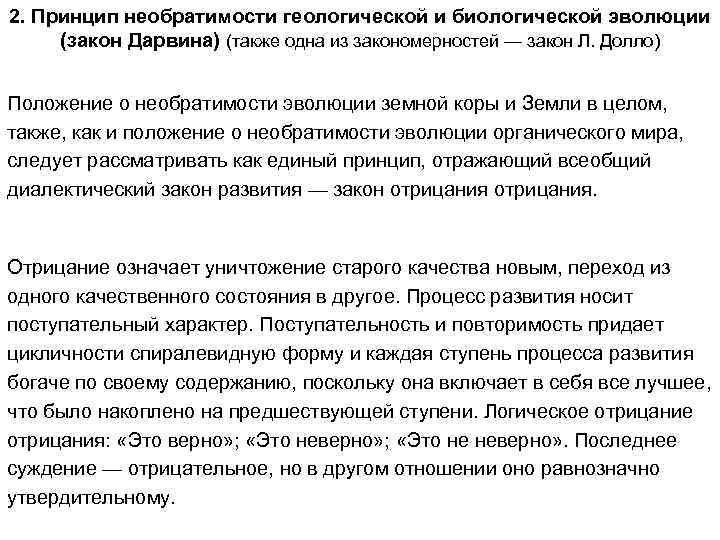 2. Принцип необратимости геологической и биологической эволюции (закон Дарвина) (также одна из закономерностей — закон Л. Долло)

Положение о необратимости эволюции земной коры и Земли в целом, также, как и положение о необратимости эволюции органического мира, следует рассматривать как единый принцип, отражающий всеобщий диалектический закон развития — закон отрицания отрицания.

Отрицание означает уничтожение старого качества новым, переход из одного качественного состояния в другое. Процесс развития носит поступательный характер. Поступательность и повторимость придает цикличности спиралевидную форму и каждая ступень процесса развития богаче по своему содержанию, поскольку она включает в себя все лучшее, что было накоплено на предшествующей ступени. Логическое отрицание отрицания: «Это верно»; «Это неверно»; «Это не неверно». Последнее суждение — отрицательное, но в другом отношении оно равнозначно утвердительному.